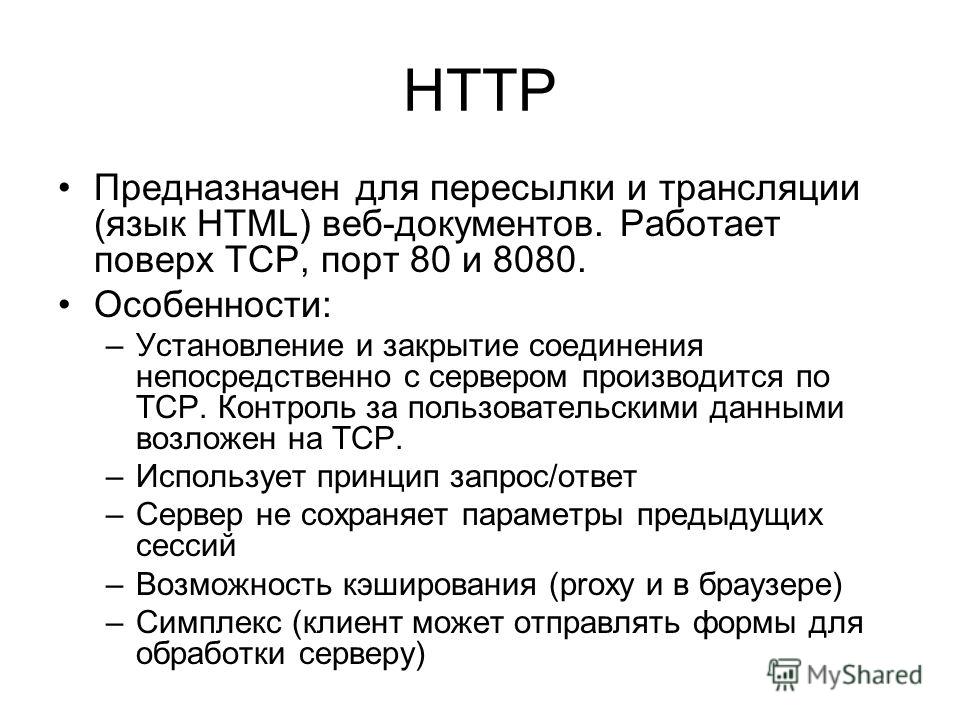 HTTP

• Предназначен для пересылки и трансляции (язык HTML) веб-документов. Работает поверх TCP, порт 80 и 8080.

• Особенности:

– Установление и закрытие соединения непосредственно с сервером производится по TCP. Контроль за пользовательскими данными возложен на TCP.

– Использует принцип запрос/ответ

– Сервер не сохраняет параметры предыдущих сессий

– Возможность кэширования (proxy и в браузере)

– Симплекс (клиент может отправлять формы для обработки серверу)

MyShared